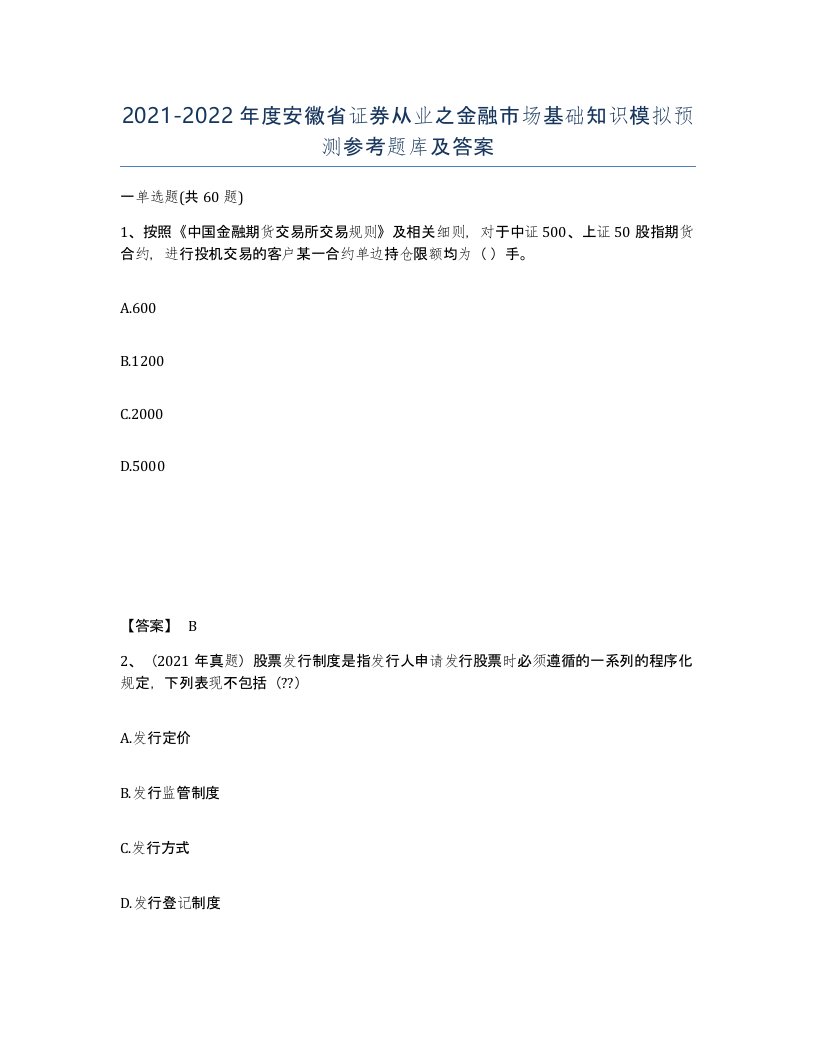 2021-2022 年度安徽省证券从业之金融市场基础知识模拟预测参考题库及答案

一单选题(共 60 题)

1、按照《中国金融期货交易所交易规则》及相关细则，对于中证 500、上证 50 股指期货合约，进行投机交易的客户某一合约单边持仓限额均为（ ）手。

A.600

B.1200

C.2000

D.5000

【答案】 B

2、（2021 年真题）股票发行制度是指发行人申请发行股票时必须遵循的一系列的程序化规定，下列表现不包括（??）

A.发行定价

B.发行监管制度

C.发行方式

D.发行登记制度